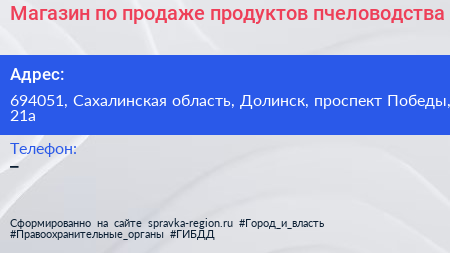 Магазин по продаже продуктов пчеловодства

Адрес:

694051, Сахалинская область, Долинск, проспект Победы, 21а

Телефон:

–

Сформированно на сайте spravka-region.ru #Город_и_власть #Правоохранительные_органы #ГИБДД